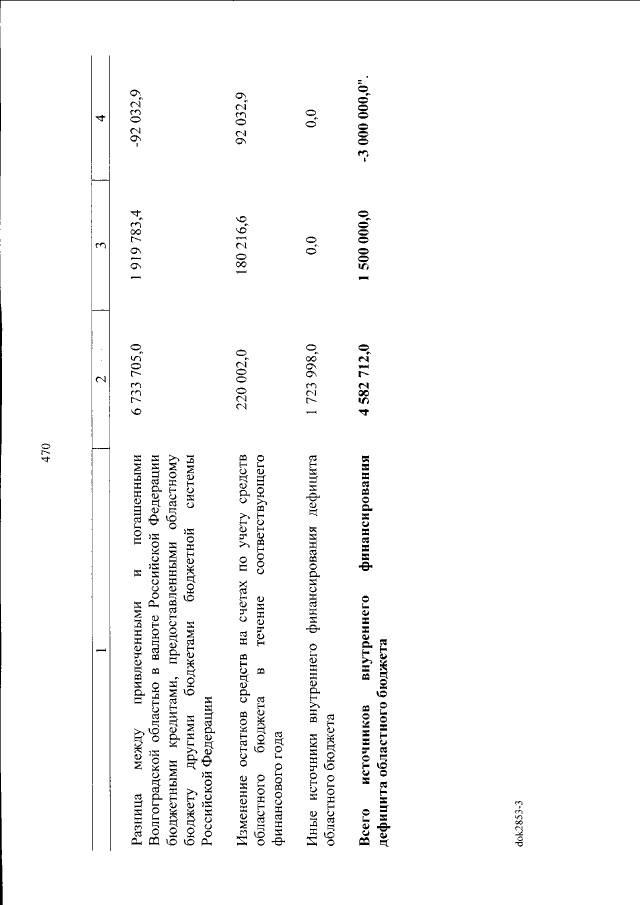 470

| 1 | 2 | 3 | 4 |
|---|---|---|---|
| Разница между привлеченными и погашенными Волгоградской областью в валюте Российской Федерации бюджетными кредитами, предоставленными областному бюджету другими бюджетами бюджетной системы Российской Федерации | 6 733 705,0 | 1 919 783,4 | -92 032,9 |
| Изменение остатков средств на счетах по учету средств областного бюджета в течение соответствующего финансового года | 220 002,0 | 180 216,6 | 92 032,9 |
| Иные источники внутреннего финансирования дефицита областного бюджета | 1 723 998,0 | 0,0 | 0,0 |
| **Всего источников внутреннего финансирования дефицита областного бюджета** | **4 582 712,0** | **1 500 000,0** | **-3 000 000,0".** |

dok2853-3